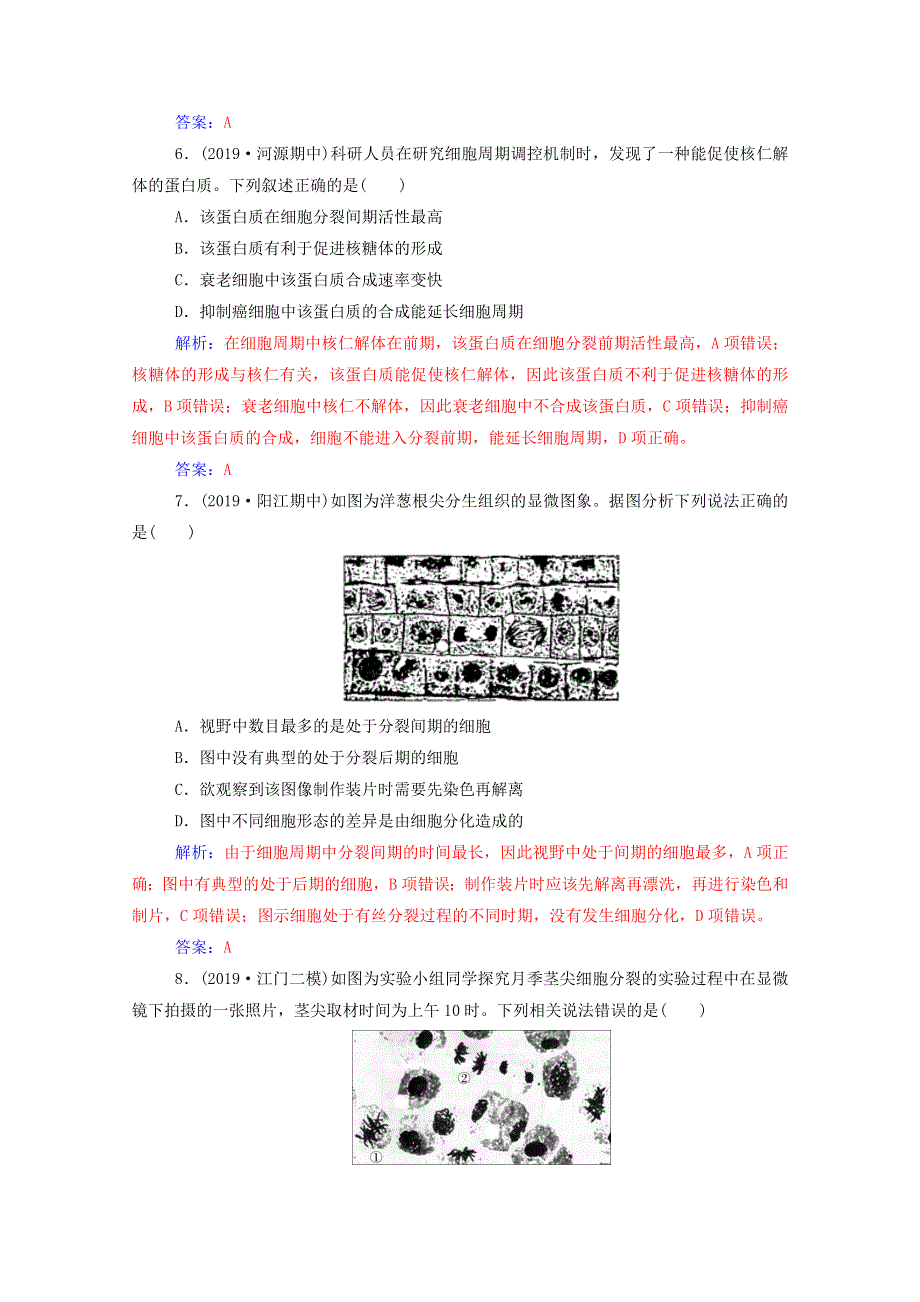 答案：A

6．(2019·河源期中)科研人员在研究细胞周期调控机制时，发现了一种能促使核仁解体的蛋白质。下列叙述正确的是(　　)

A．该蛋白质在细胞分裂间期活性最高

B．该蛋白质有利于促进核糖体的形成

C．衰老细胞中该蛋白质合成速率变快

D．抑制癌细胞中该蛋白质的合成能延长细胞周期

解析：在细胞周期中核仁解体在前期，该蛋白质在细胞分裂前期活性最高，A项错误；核糖体的形成与核仁有关，该蛋白质能促使核仁解体，因此该蛋白质不利于促进核糖体的形成，B项错误；衰老细胞中核仁不解体，因此衰老细胞中不合成该蛋白质，C项错误；抑制癌细胞中该蛋白质的合成，细胞不能进入分裂前期，能延长细胞周期，D项正确。

答案：A

7．(2019·阳江期中)如图为洋葱根尖分生组织的显微图象。据图分析下列说法正确的是(　　)

A．视野中数目最多的是处于分裂间期的细胞

B．图中没有典型的处于分裂后期的细胞

C．欲观察到该图像制作装片时需要先染色再解离

D．图中不同细胞形态的差异是由细胞分化造成的

解析：由于细胞周期中分裂间期的时间最长，因此视野中处于间期的细胞最多，A项正确；图中有典型的处于后期的细胞，B项错误；制作装片时应该先解离再漂洗，再进行染色和制片，C项错误；图示细胞处于有丝分裂过程的不同时期，没有发生细胞分化，D项错误。

答案：A

8．(2019·江门二模)如图为实验小组同学探究月季茎尖细胞分裂的实验过程中在显微镜下拍摄的一张照片，茎尖取材时间为上午10时。下列相关说法错误的是(　　)

②

①